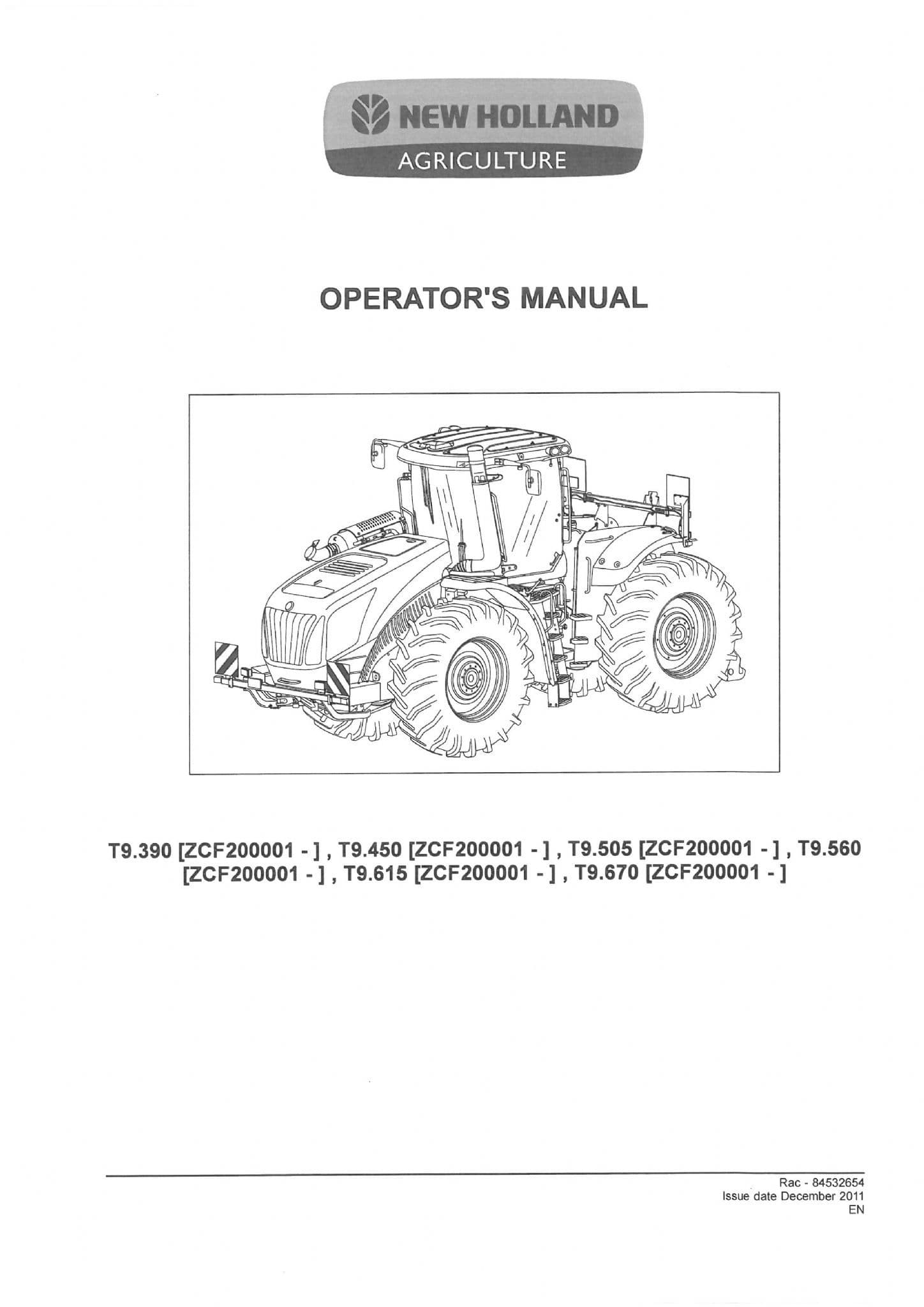 NEW HOLLAND
AGRICULTURE

OPERATOR'S MANUAL

T9.390 [ZCF200001 - ] , T9.450 [ZCF200001 - ] , T9.505 [ZCF200001 - ] , T9.560 [ZCF200001 - ] , T9.615 [ZCF200001 - ] , T9.670 [ZCF200001 - ]

Rac - 84532654
Issue date December 2011
EN